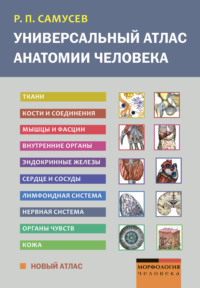 Р. П. САМУСЕВ

УНИВЕРСАЛЬНЫЙ АТЛАС АНАТОМИИ ЧЕЛОВЕКА

ТКАНИ

КОСТИ И СОЕДИНЕНИЯ

МЫШЦЫ И ФАСЦИИ

ВНУТРЕННИЕ ОРГАНЫ

ЭНДОКРИННЫЕ ЖЕЛЕЗЫ

СЕРДЦЕ И СОСУДЫ

ЛИМФОИДНАЯ СИСТЕМА

НЕРВНАЯ СИСТЕМА

ОРГАНЫ ЧУВСТВ

КОЖА

НОВЫЙ АТЛАС

МОРФОЛОГИЯ
человека